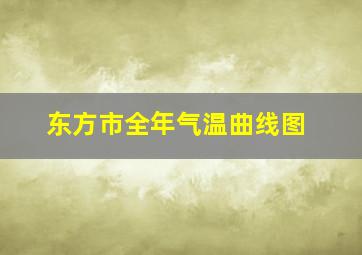 东方市全年气温曲线图